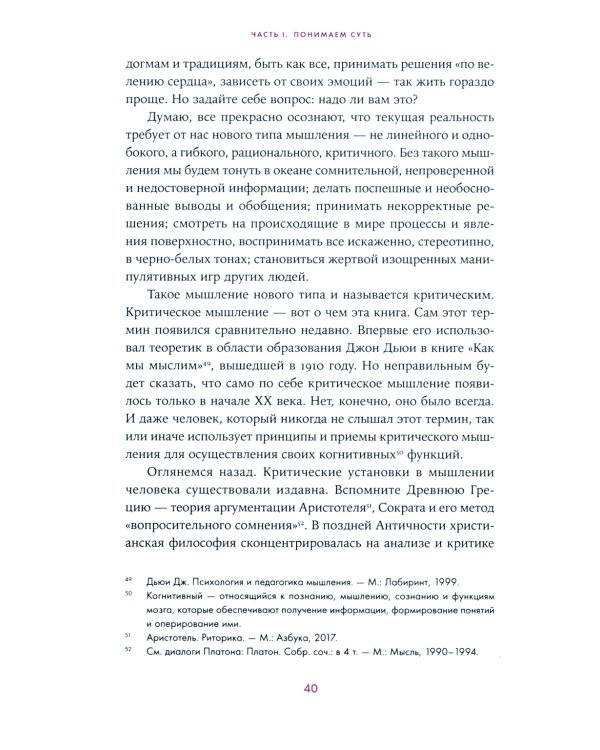 ЧАСТЬ I. ПОНИМАЕМ СУТЬ

догмам и традициям, быть как все, принимать решения «по велению сердца», зависеть от своих эмоций — так жить гораздо проще. Но задайте себе вопрос: надо ли вам это?

Думаю, все прекрасно осознают, что текущая реальность требует от нас нового типа мышления — не линейного и однобокого, а гибкого, рационального, критичного. Без такого мышления мы будем тонуть в океане сомнительной, непроверенной и недостоверной информации; делать поспешные и необоснованные выводы и обобщения; принимать некорректные решения; смотреть на происходящие в мире процессы и явления поверхностно, воспринимать все искаженно, стереотипно, в черно-белых тонах; становиться жертвой изощренных манипулятивных игр других людей.

Такое мышление нового типа и называется критическим. Критическое мышление — вот о чем эта книга. Сам этот термин появился сравнительно недавно. Впервые его использовал теоретик в области образования Джон Дьюи в книге «Как мы мыслим»$^{49}$, вышедшей в 1910 году. Но неправильным будет сказать, что само по себе критическое мышление появилось только в начале XX века. Нет, конечно, оно было всегда. И даже человек, который никогда не слышал этот термин, так или иначе использует принципы и приемы критического мышления для осуществления своих когнитивных$^{50}$ функций.

Оглянемся назад. Критические установки в мышлении человека существовали издавна. Вспомните Древнюю Грецию — теория аргументации Аристотеля$^{51}$, Сократа и его метод «вопросительного сомнения»$^{52}$. В поздней Античности христианская философия сконцентрировалась на анализе и критике

$^{49}$ Дьюи Дж. Психология и педагогика мышления. — М.: Лабиринт, 1999.
$^{50}$ Когнитивный — относящийся к познанию, мышлению, сознанию и функциям мозга, которые обеспечивают получение информации, формирование понятий и оперирование ими.
$^{51}$ Аристотель. Риторика. — М.: Азбука, 2017.
$^{52}$ См. диалоги Платона: Платон. Собр. соч.: в 4 т. — М.: Мысль, 1990–1994.

40